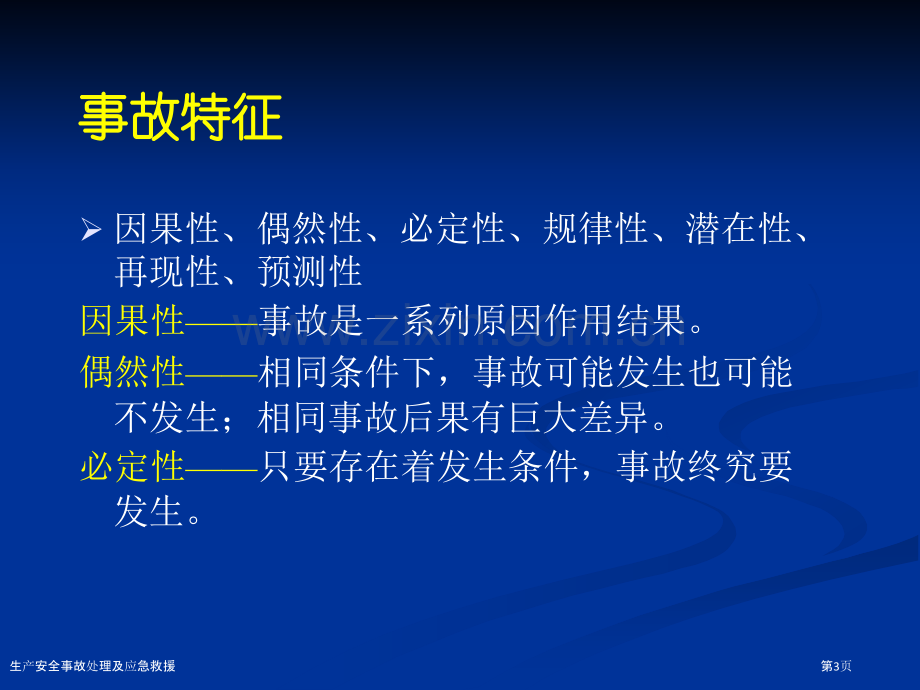 事故特征

➢ 因果性、偶然性、必定性、规律性、潜在性、再现性、预测性

因果性——事故是一系列原因作用结果。

偶然性——相同条件下，事故可能发生也可能不发生；相同事故后果有巨大差异。

必定性——只要存在着发生条件，事故终究要发生。

www.zixin.com.cn

生产安全事故处理及应急救援

第3页